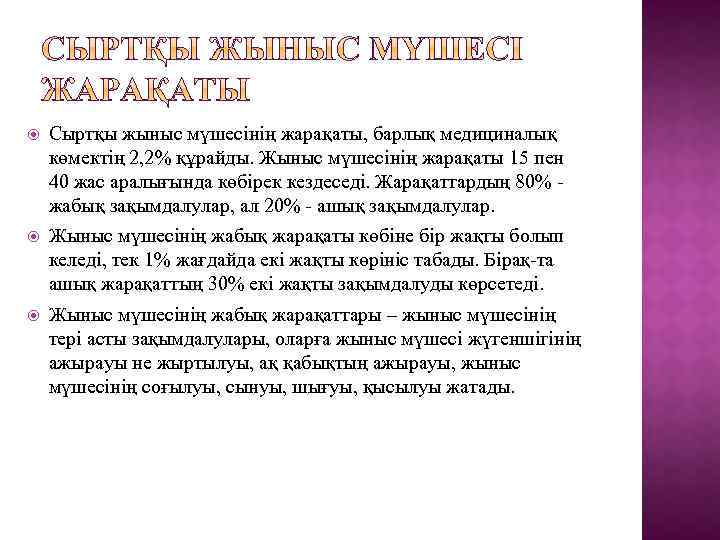 СЫРТҚЫ ЖЫНЫС МҮШЕСІ ЖАРАҚАТЫ

Сыртқы жыныс мүшесінің жарақаты, барлық медициналық көмектің 2,2% құрайды. Жыныс мүшесінің жарақаты 15 пен 40 жас аралығында көбірек кездеседі. Жарақаттардың 80% - жабық зақымдалулар, ал 20% - ашық зақымдалулар.

Жыныс мүшесінің жабық жарақаты көбіне бір жақты болып келеді, тек 1% жағдайда екі жақты көрініс табады. Бірақ-та ашық жарақаттың 30% екі жақты зақымдалуды көрсетеді.

Жыныс мүшесінің жабық жарақаттары – жыныс мүшесінің тері асты зақымдалулары, оларға жыныс мүшесі жүгеншігінің ажырауы не жыртылуы, ақ қабықтың ажырауы, жыныс мүшесінің соғылуы, сынуы, шығуы, қысылуы жатады.